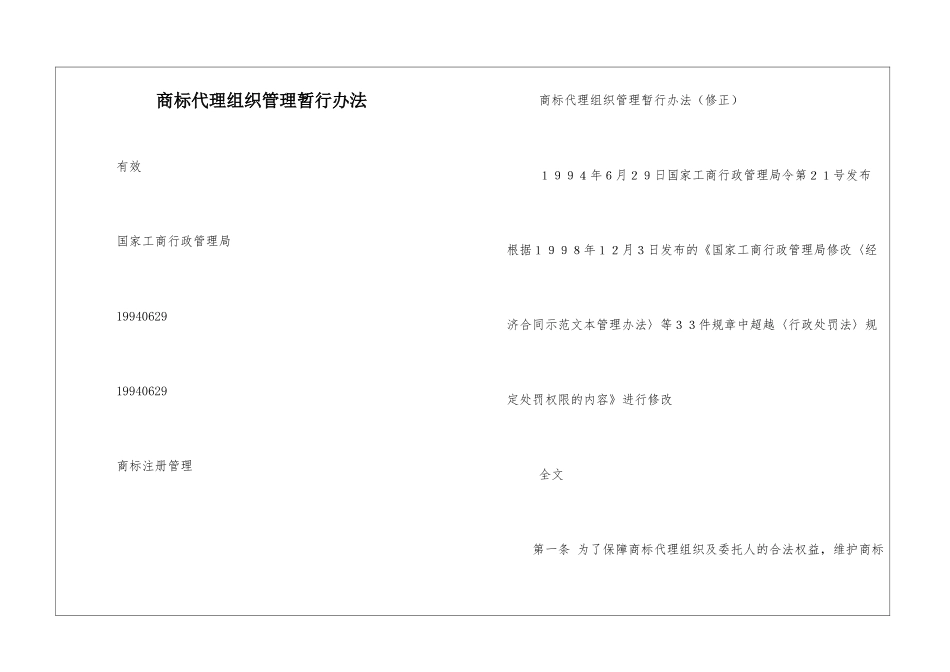 商标代理组织管理暂行办法

有效

国家工商行政管理局

19940629

19940629

商标注册管理

商标代理组织管理暂行办法（修正）

１９９４年6月２９日国家工商行政管理局令第２１号发布

根据１９９８年１２月３日发布的《国家工商行政管理局修改〈经济合同示范文本管理办法〉等３３件规章中超越〈行政处罚法〉规定处罚权限的内容》进行修改

全文

第一条 为了保障商标代理组织及委托人的合法权益，维护商标